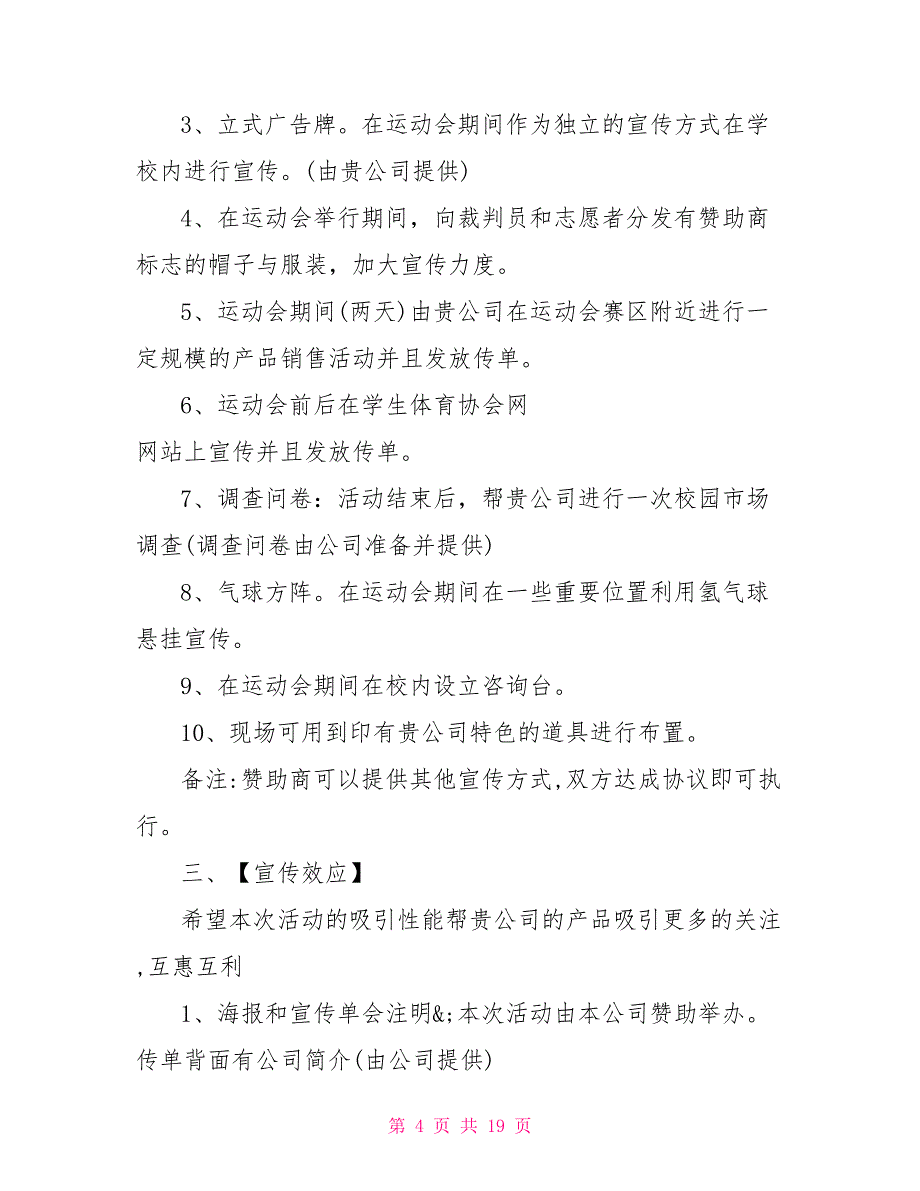 3、立式广告牌。在运动会期间作为独立的宣传方式在学校内进行宣传。(由贵公司提供)

4、在运动会举行期间，向裁判员和志愿者分发有赞助商标志的帽子与服装，加大宣传力度。

5、运动会期间(两天)由贵公司在运动会赛区附近进行一定规模的产品销售活动并且发放传单。

6、运动会前后在学生体育协会网
网站上宣传并且发放传单。

7、调查问卷：活动结束后，帮贵公司进行一次校园市场调查(调查问卷由公司准备并提供)

8、气球方阵。在运动会期间在一些重要位置利用氢气球悬挂宣传。

9、在运动会期间在校内设立咨询台。

10、现场可用到印有贵公司特色的道具进行布置。

备注:赞助商可以提供其他宣传方式,双方达成协议即可执行。

三、【宣传效应】

希望本次活动的吸引性能帮贵公司的产品吸引更多的关注,互惠互利

1、海报和宣传单会注明&;本次活动由本公司赞助举办。传单背面有公司简介(由公司提供)

第 4 页 共 19 页